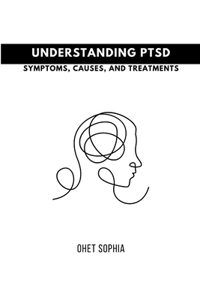 UNDERSTANDING PTSD
SYMPTOMS, CAUSES, AND TREATMENTS

OHET SOPHIA